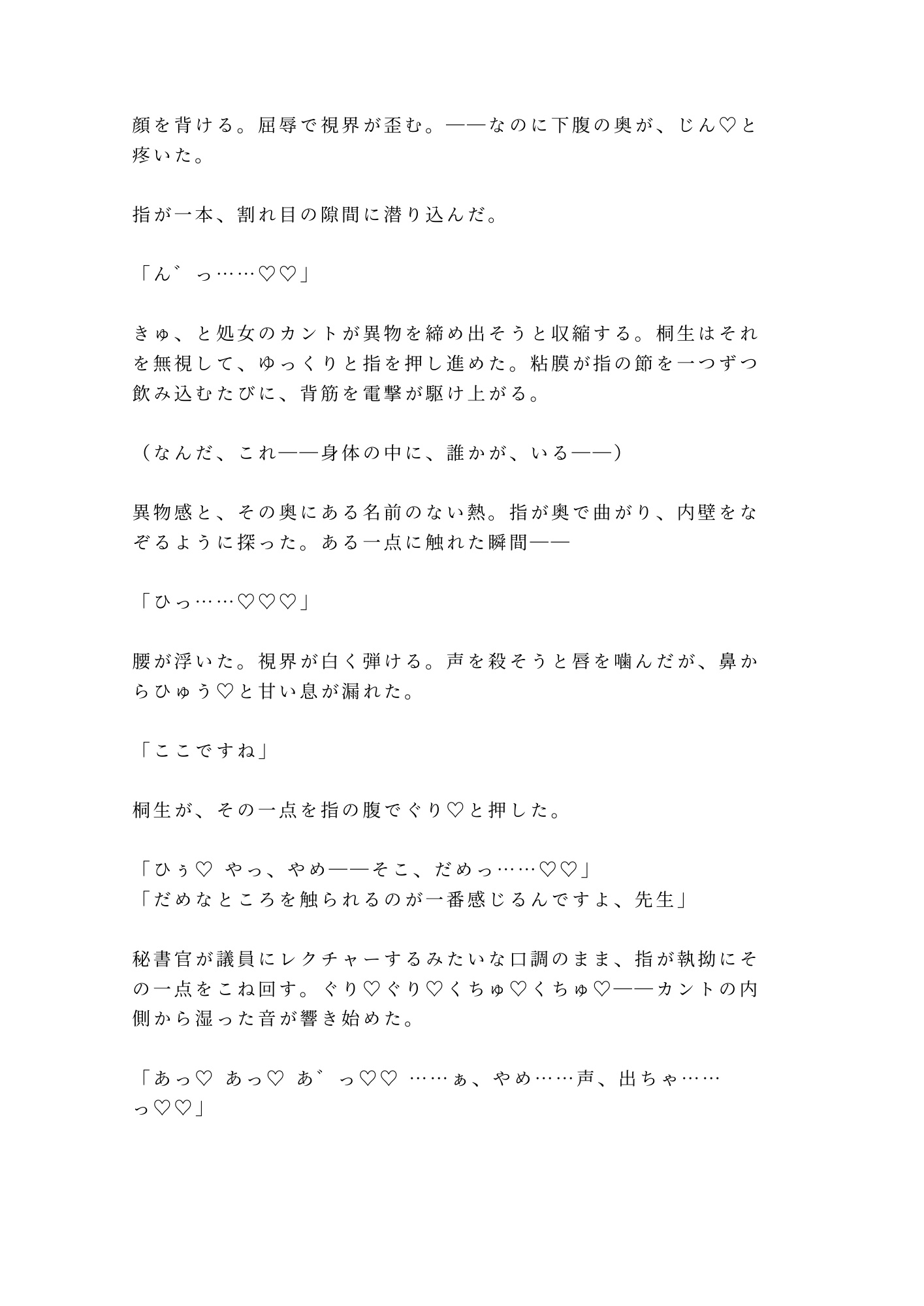 顔を背ける。屈辱で視界が歪む。——なのに下腹の奥が、じん♡と疼いた。

指が一本、割れ目の隙間に潜り込んだ。

「ん゛っ……♡♡」

きゅ、と処女のカントが異物を締め出そうと収縮する。桐生はそれを無視して、ゆっくりと指を押し進めた。粘膜が指の節を一つずつ飲み込むたびに、背筋を電撃が駆け上がる。

（なんだ、これ——身体の中に、誰かが、いる——）

異物感と、その奥にある名前のない熱。指が奥で曲がり、内壁をなぞるように探った。ある一点に触れた瞬間——

「ひっ……♡♡♡」

腰が浮いた。視界が白く弾ける。声を殺そうと唇を噛んだが、鼻からひゅう♡と甘い息が漏れた。

「ここですね」

桐生が、その一点を指の腹でぐり♡と押した。

「ひぅ♡ やっ、やめ——そこ、だめっ……♡♡」
「だめなところを触られるのが一番感じるんですよ、先生」

秘書官が議員にレクチャーするみたいな口調のまま、指が執拗にその一点をこね回す。ぐり♡ぐり♡くちゅ♡くちゅ♡——カントの内側から湿った音が響き始めた。

「あっ♡ あっ♡ あ゛っ♡♡ ……ぁ、やめ……声、出ちゃ……っ♡♡」